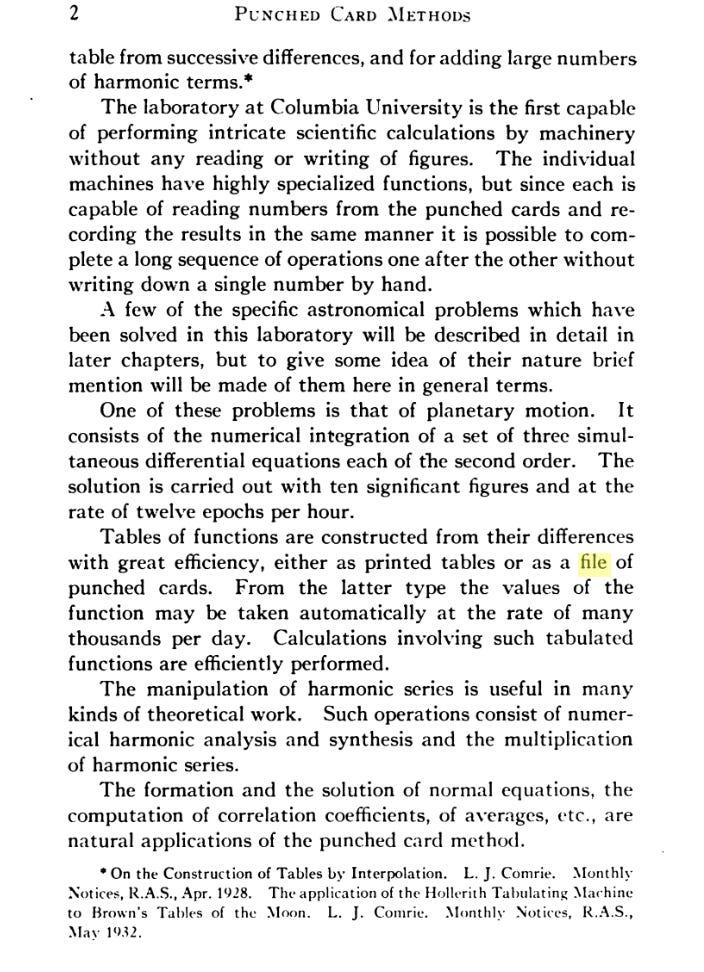 2 PUNCHED CARD METHODS

table from successive differences, and for adding large numbers of harmonic terms.*

The laboratory at Columbia University is the first capable of performing intricate scientific calculations by machinery without any reading or writing of figures. The individual machines have highly specialized functions, but since each is capable of reading numbers from the punched cards and recording the results in the same manner it is possible to complete a long sequence of operations one after the other without writing down a single number by hand.

A few of the specific astronomical problems which have been solved in this laboratory will be described in detail in later chapters, but to give some idea of their nature brief mention will be made of them here in general terms.

One of these problems is that of planetary motion. It consists of the numerical integration of a set of three simultaneous differential equations each of the second order. The solution is carried out with ten significant figures and at the rate of twelve epochs per hour.

Tables of functions are constructed from their differences with great efficiency, either as printed tables or as a file of punched cards. From the latter type the values of the function may be taken automatically at the rate of many thousands per day. Calculations involving such tabulated functions are efficiently performed.

The manipulation of harmonic series is useful in many kinds of theoretical work. Such operations consist of numerical harmonic analysis and synthesis and the multiplication of harmonic series.

The formation and the solution of normal equations, the computation of correlation coefficients, of averages, etc., are natural applications of the punched card method.

* On the Construction of Tables by Interpolation. L. J. Comrie. Monthly Notices, R.A.S., Apr. 1928. The application of the Hollerith Tabulating Machine to Brown's Tables of the Moon. L. J. Comrie. Monthly Notices, R.A.S., May 1932.